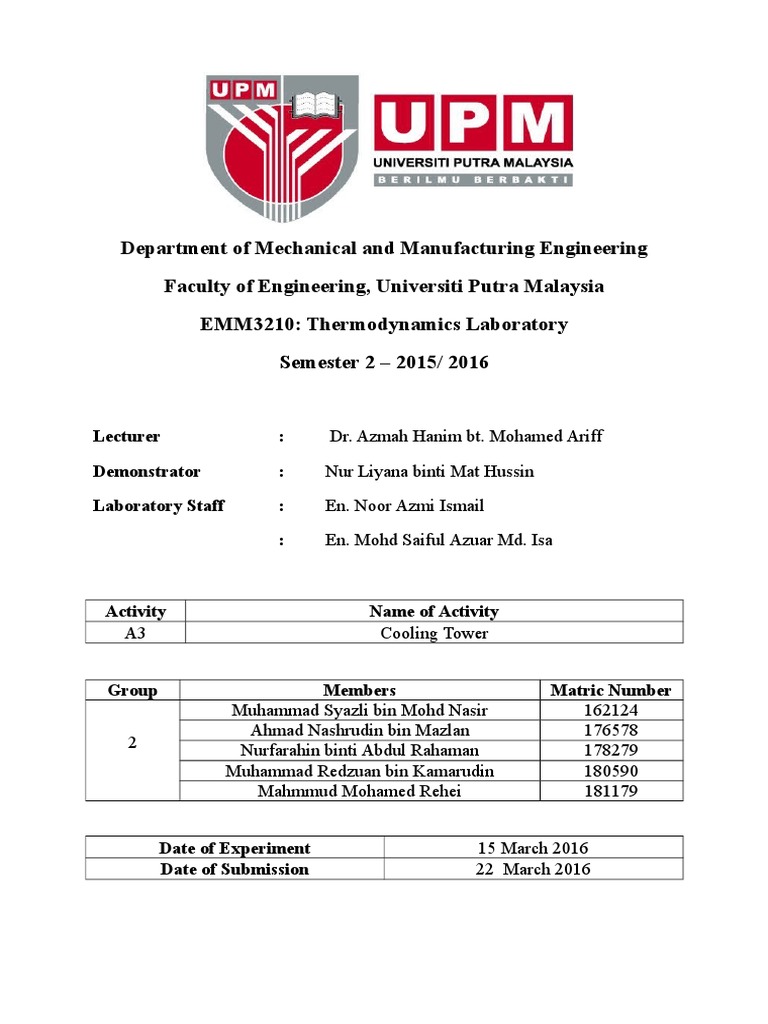 UPM

UPM
UNIVERSITI PUTRA MALAYSIA
BERILMU BERBAKTI

Department of Mechanical and Manufacturing Engineering

Faculty of Engineering, Universiti Putra Malaysia

EMM3210: Thermodynamics Laboratory

Semester 2 – 2015/ 2016

Lecturer : Dr. Azmah Hanim bt. Mohamed Ariff

Demonstrator : Nur Liyana binti Mat Hussin

Laboratory Staff : En. Noor Azmi Ismail

: En. Mohd Saiful Azuar Md. Isa

| Activity | Name of Activity |
|---|---|
| A3 | Cooling Tower |

| Group | Members | Matric Number |
|---|---|---|
| 2 | Muhammad Syazli bin Mohd Nasir | 162124 |
| | Ahmad Nashrudin bin Mazlan | 176578 |
| | Nurfarahin binti Abdul Rahaman | 178279 |
| | Muhammad Redzuan bin Kamarudin | 180590 |
| | Mahmmud Mohamed Rehei | 181179 |

| Date of Experiment | 15 March 2016 |
|---|---|
| Date of Submission | 22 March 2016 |